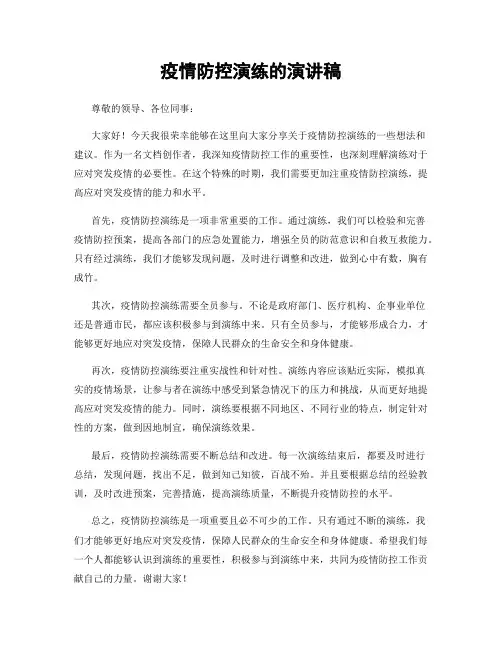 疫情防控演练的演讲稿

尊敬的领导、各位同事：

大家好！今天我很荣幸能够在这里向大家分享关于疫情防控演练的一些想法和建议。作为一名文档创作者，我深知疫情防控工作的重要性，也深刻理解演练对于应对突发疫情的必要性。在这个特殊的时期，我们需要更加注重疫情防控演练，提高应对突发疫情的能力和水平。

首先，疫情防控演练是一项非常重要的工作。通过演练，我们可以检验和完善疫情防控预案，提高各部门的应急处置能力，增强全员的防范意识和自救互救能力。只有经过演练，我们才能够发现问题，及时进行调整和改进，做到心中有数，胸有成竹。

其次，疫情防控演练需要全员参与。不论是政府部门、医疗机构、企事业单位还是普通市民，都应该积极参与到演练中来。只有全员参与，才能够形成合力，才能够更好地应对突发疫情，保障人民群众的生命安全和身体健康。

再次，疫情防控演练要注重实战性和针对性。演练内容应该贴近实际，模拟真实的疫情场景，让参与者在演练中感受到紧急情况下的压力和挑战，从而更好地提高应对突发疫情的能力。同时，演练要根据不同地区、不同行业的特点，制定针对性的方案，做到因地制宜，确保演练效果。

最后，疫情防控演练需要不断总结和改进。每一次演练结束后，都要及时进行总结，发现问题，找出不足，做到知己知彼，百战不殆。并且要根据总结的经验教训，及时改进预案，完善措施，提高演练质量，不断提升疫情防控的水平。

总之，疫情防控演练是一项重要且必不可少的工作。只有通过不断的演练，我们才能够更好地应对突发疫情，保障人民群众的生命安全和身体健康。希望我们每一个人都能够认识到演练的重要性，积极参与到演练中来，共同为疫情防控工作贡献自己的力量。谢谢大家！